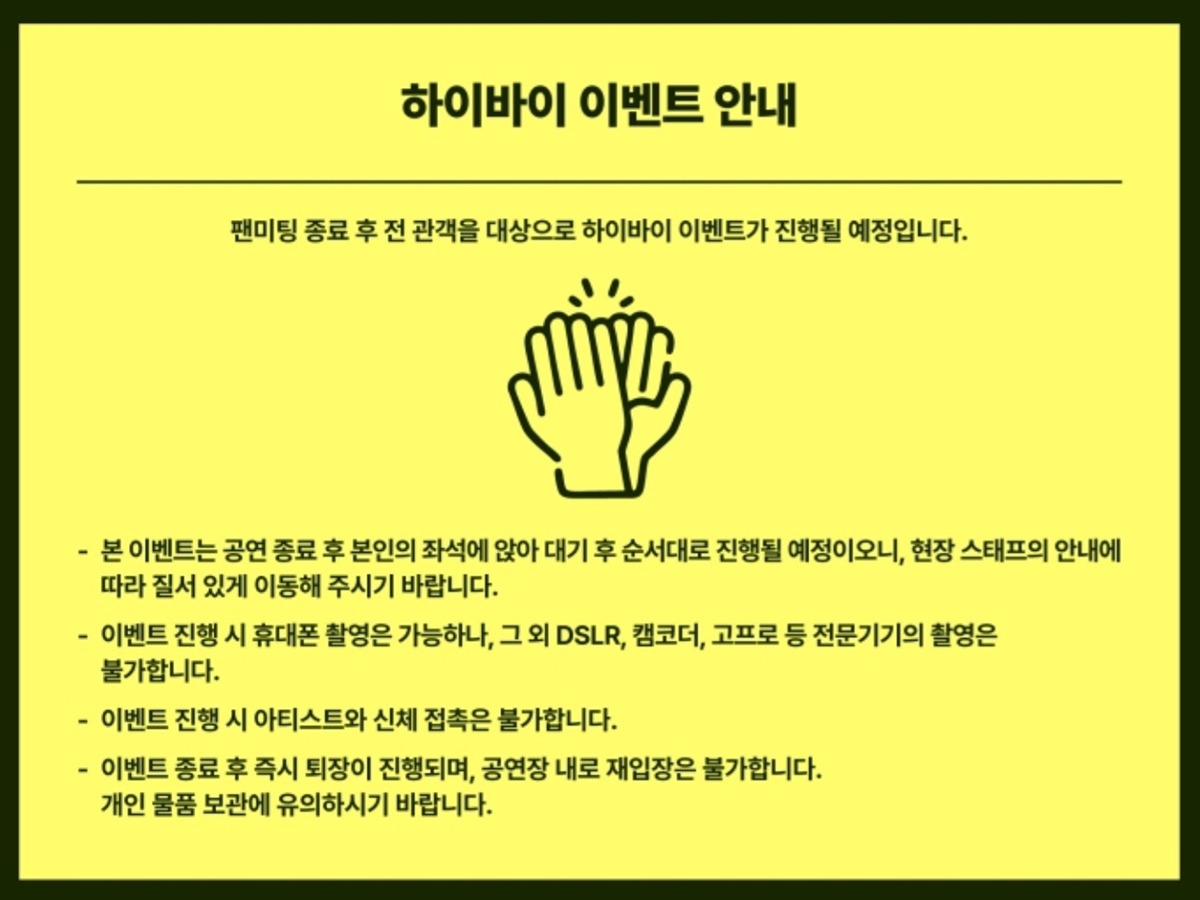 하이바이 이벤트 안내

팬미팅 종료 후 전 관객을 대상으로 하이바이 이벤트가 진행될 예정입니다.

- 본 이벤트는 공연 종료 후 본인의 좌석에 앉아 대기 후 순서대로 진행될 예정이오니, 현장 스태프의 안내에 따라 질서 있게 이동해 주시기 바랍니다.

- 이벤트 진행 시 휴대폰 촬영은 가능하나, 그 외 DSLR, 캠코더, 고프로 등 전문기기의 촬영은 불가합니다.

- 이벤트 진행 시 아티스트와 신체 접촉은 불가합니다.

- 이벤트 종료 후 즉시 퇴장이 진행되며, 공연장 내로 재입장은 불가합니다. 개인 물품 보관에 유의하시기 바랍니다.